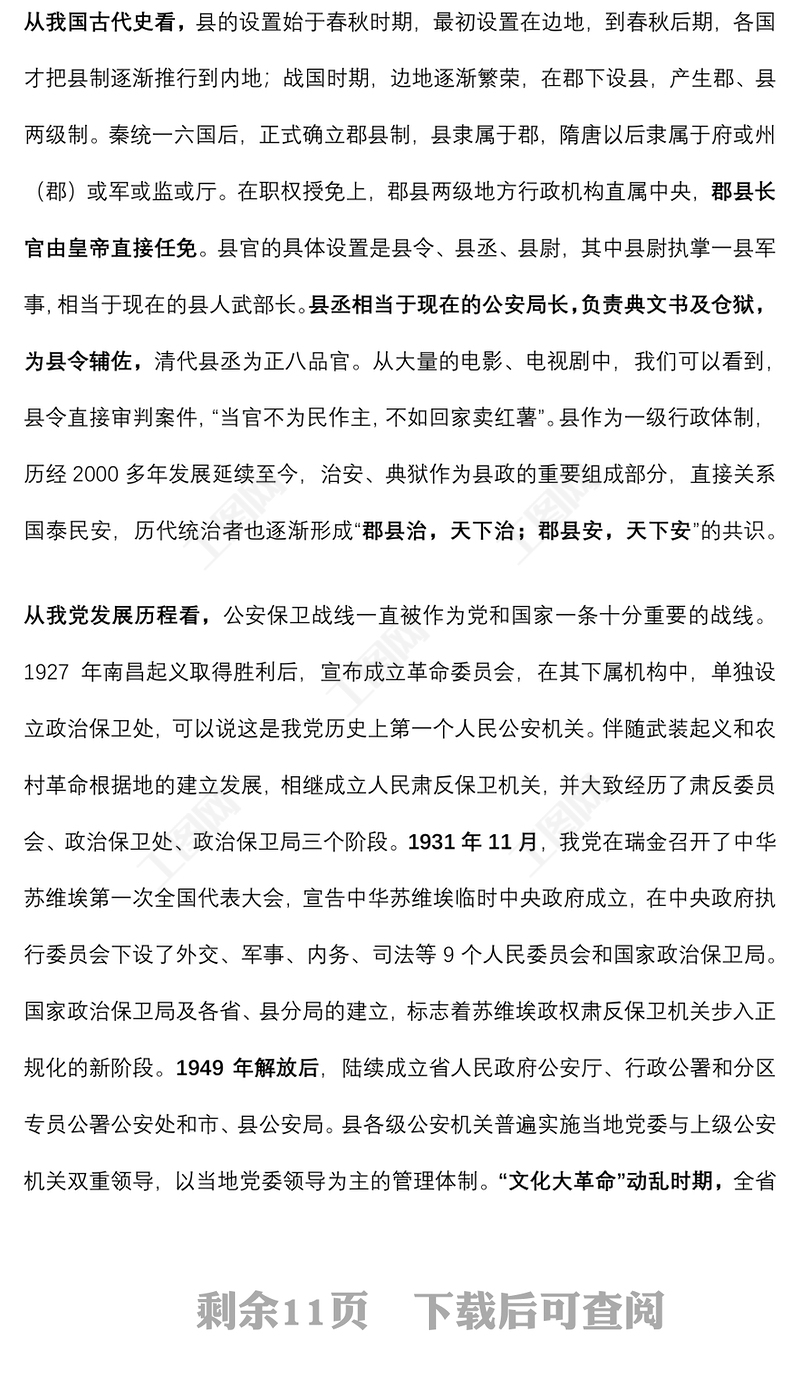 从我国古代史看，县的设置始于春秋时期，最初设置在边地，到春秋后期，各国才把县制逐渐推行到内地；战国时期，边地逐渐繁荣，在郡下设县，产生郡、县两级制。秦统一六国后，正式确立郡县制，县隶属于郡，隋唐以后隶属于府或州（郡）或军或监或厅。在职权授免上，郡县两级地方行政机构直属中央，郡县长官由皇帝直接任免。县官的具体设置是县令、县丞、县尉，其中县尉执掌一县军事，相当于现在的县人武部长。县丞相当于现在的公安局长，负责典文书及仓狱，为县令辅佐，清代县丞为正八品官。从大量的电影、电视剧中，我们可以看到，县令直接审判案件，“当官不为民作主，不如回家卖红薯”。县作为一级行政体制，历经 2000 多年发展延续至今，治安、典狱作为县政的重要组成部分，直接关系国泰民安，历代统治者也逐渐形成“郡县治，天下治；郡县安，天下安”的共识。

从我党发展历程看，公安保卫战线一直被作为党和国家一条十分重要的战线。1927 年南昌起义取得胜利后，宣布成立革命委员会，在其下属机构中，单独设立政治保卫处，可以说这是我党历史上第一个人民公安机关。伴随武装起义和农村革命根据地的建立发展，相继成立人民肃反保卫机关，并大致经历了肃反委员会、政治保卫处、政治保卫局三个阶段。1931 年 11 月，我党在瑞金召开了中华苏维埃第一次全国代表大会，宣告中华苏维埃临时中央政府成立，在中央政府执行委员会下设了外交、军事、内务、司法等 9 个人民委员会和国家政治保卫局。国家政治保卫局及各省、县分局的建立，标志着苏维埃政权肃反保卫机关步入正规化的新阶段。1949 年解放后，陆续成立省人民政府公安厅、行政公署和分区专员公署公安处和市、县公安局。县各级公安机关普遍实施当地党委与上级公安机关双重领导，以当地党委领导为主的管理体制。“文化大革命”动乱时期，全省

剩余11页　下载后可查阅